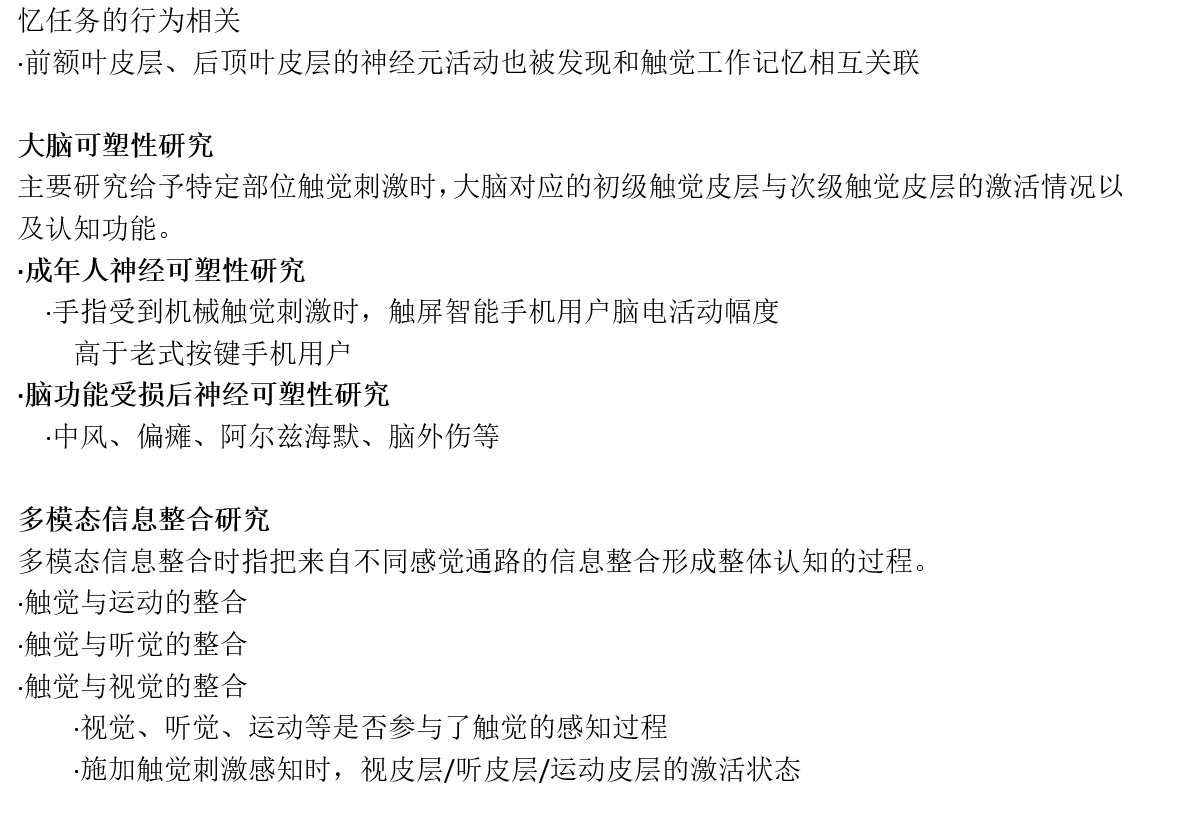 忆任务的行为相关
·前额叶皮层、后顶叶皮层的神经元活动也被发现和触觉工作记忆相互关联

大脑可塑性研究
主要研究给予特定部位触觉刺激时，大脑对应的初级触觉皮层与次级触觉皮层的激活情况以及认知功能。
·成年人神经可塑性研究
·手指受到机械触觉刺激时，触屏智能手机用户脑电活动幅度高于老式按键手机用户
·脑功能受损后神经可塑性研究
·中风、偏瘫、阿尔兹海默、脑外伤等

多模态信息整合研究
多模态信息整合时指把来自不同感觉通路的信息整合形成整体认知的过程。
·触觉与运动的整合
·触觉与听觉的整合
·触觉与视觉的整合
·视觉、听觉、运动等是否参与了触觉的感知过程
·施加触觉刺激感知时，视皮层/听皮层/运动皮层的激活状态